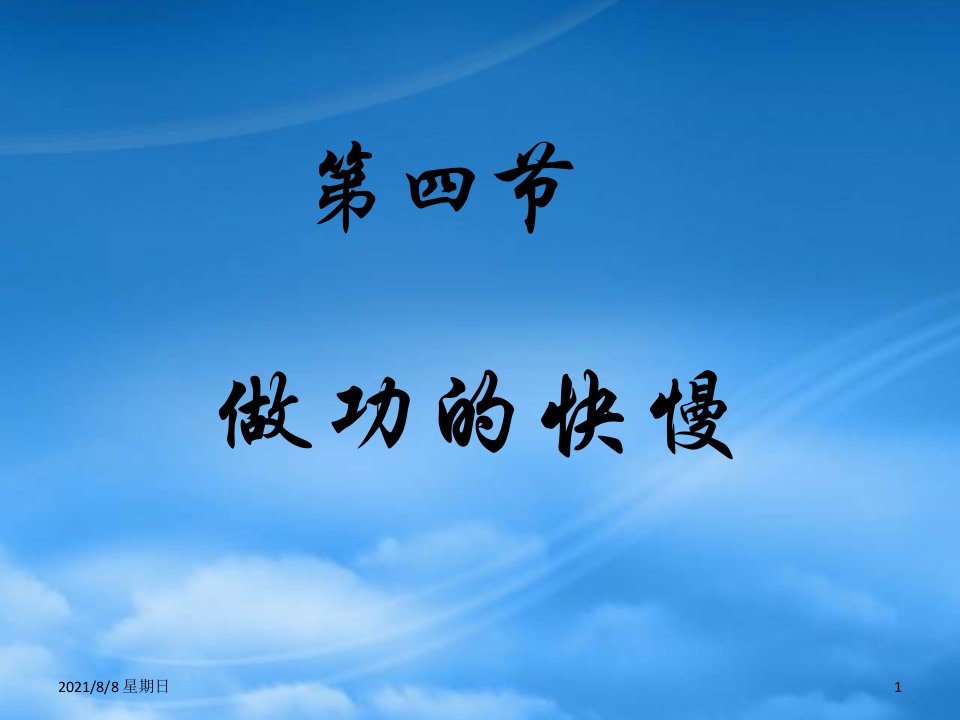 第四节

做功的快慢

2021/8/8 星期日

1